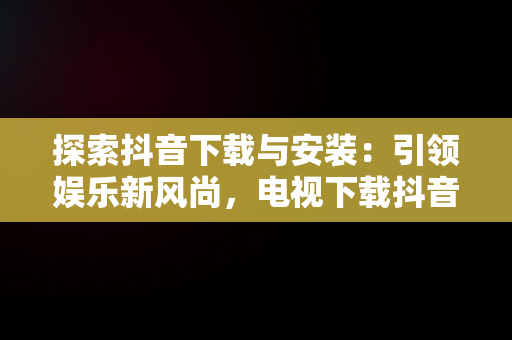 探索抖音下载与安装：引领娱乐新风尚，电视下载抖音